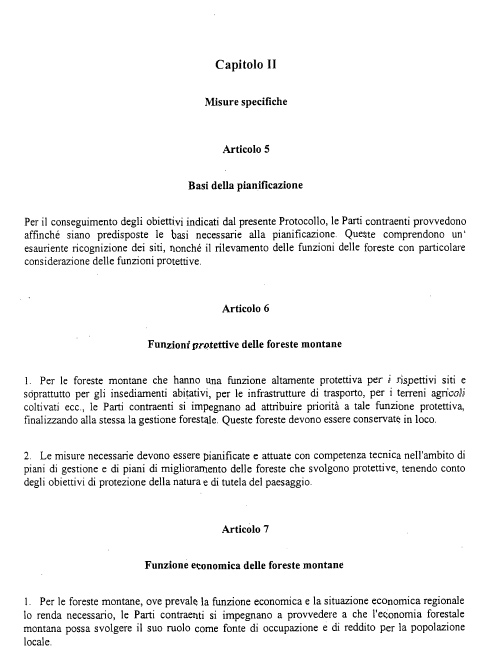 Capitolo II

Misure specifiche

Articolo 5

Basi della pianificazione

Per il conseguimento degli obiettivi indicati dal presente Protocollo, le Parti contraenti provvedono affinché siano predisposte le basi necessarie alla pianificazione. Queste comprendono un' esauriente ricognizione dei siti, nonché il rilevamento delle funzioni delle foreste con particolare considerazione delle funzioni protettive.

Articolo 6

Funzioni protettive delle foreste montane

1. Per le foreste montane che hanno una funzione altamente protettiva per i rispettivi siti e soprattutto per gli insediamenti abitativi, per le infrastrutture di trasporto, per i terreni agricoli coltivati ecc., le Parti contraenti si impegnano ad attribuire priorità a tale funzione protettiva, finalizzando alla stessa la gestione forestale. Queste foreste devono essere conservate in loco.

2. Le misure necessarie devono essere pianificate e attuate con competenza tecnica nell'ambito di piani di gestione e di piani di miglioramento delle foreste che svolgono protettive, tenendo conto degli obiettivi di protezione della natura e di tutela del paesaggio.

Articolo 7

Funzione economica delle foreste montane

1. Per le foreste montane, ove prevale la funzione economica e la situazione economica regionale lo renda necessario, le Parti contraenti si impegnano a provvedere a che l'economia forestale montana possa svolgere il suo ruolo come fonte di occupazione e di reddito per la popolazione locale.